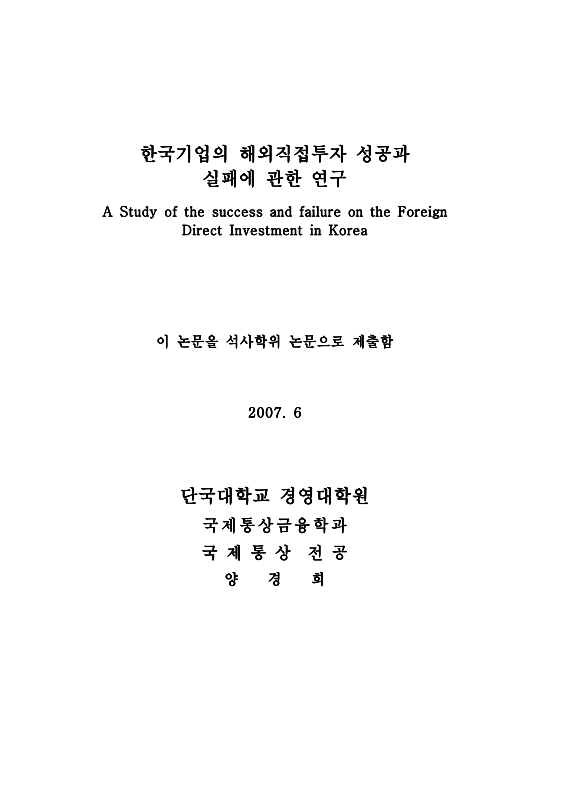 한국기업의 해외직접투자 성공과
실패에 관한 연구

A Study of the success and failure on the Foreign Direct Investment in Korea

이 논문을 석사학위 논문으로 제출함

2007. 6

단국대학교 경영대학원
국제통상금융학과
국 제 통 상 전 공
양 경 희